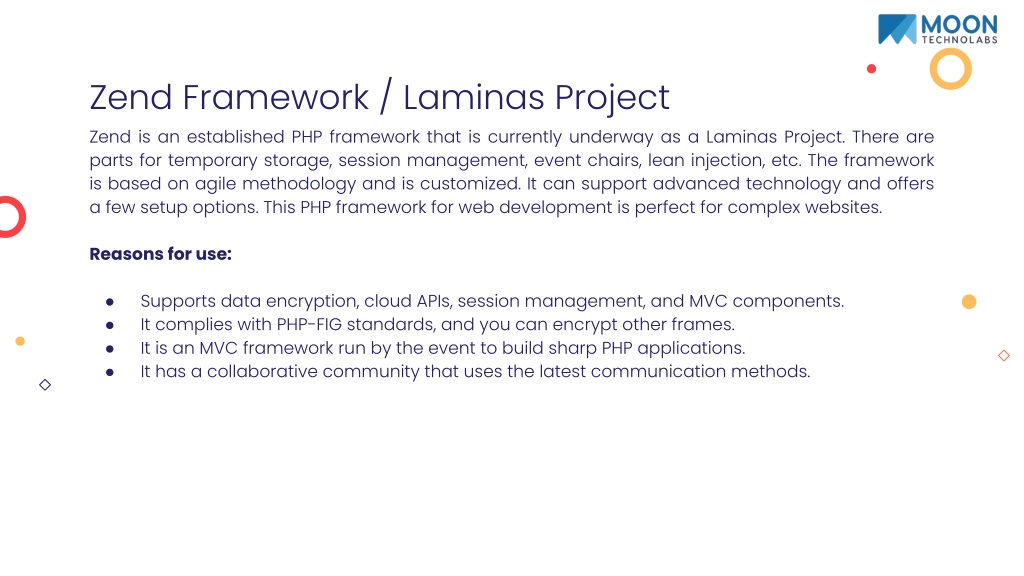 MOON
TECHNOLABS

Zend Framework / Laminas Project

Zend is an established PHP framework that is currently underway as a Laminas Project. There are parts for temporary storage, session management, event chairs, lean injection, etc. The framework is based on agile methodology and is customized. It can support advanced technology and offers a few setup options. This PHP framework for web development is perfect for complex websites.

Reasons for use:

● Supports data encryption, cloud APIs, session management, and MVC components.
● It complies with PHP-FIG standards, and you can encrypt other frames.
● It is an MVC framework run by the event to build sharp PHP applications.
● It has a collaborative community that uses the latest communication methods.